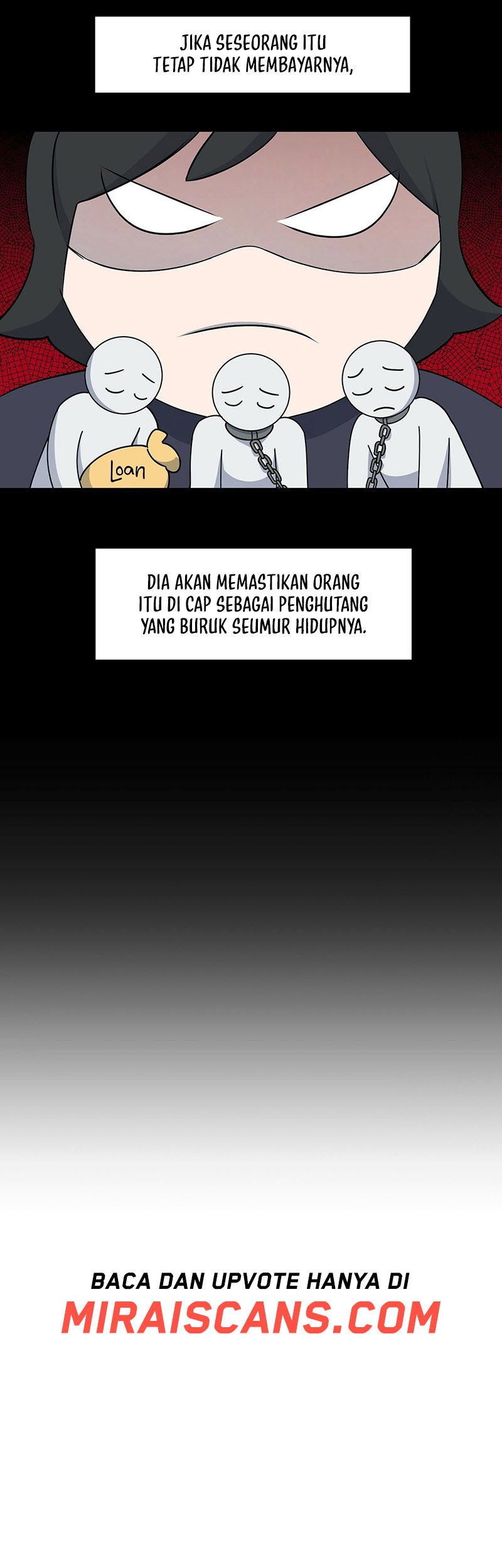 JIKA SESEORANG ITU TETAP TIDAK MEMBAYARNYA,

Loan

DIA AKAN MEMASTIKAN ORANG ITU DI CAP SEBAGAI PENGHUTANG YANG BURUK SEUMUR HIDUPNYA.

BACA DAN UPVOTE HANYA DI
MIRAISCANS.COM